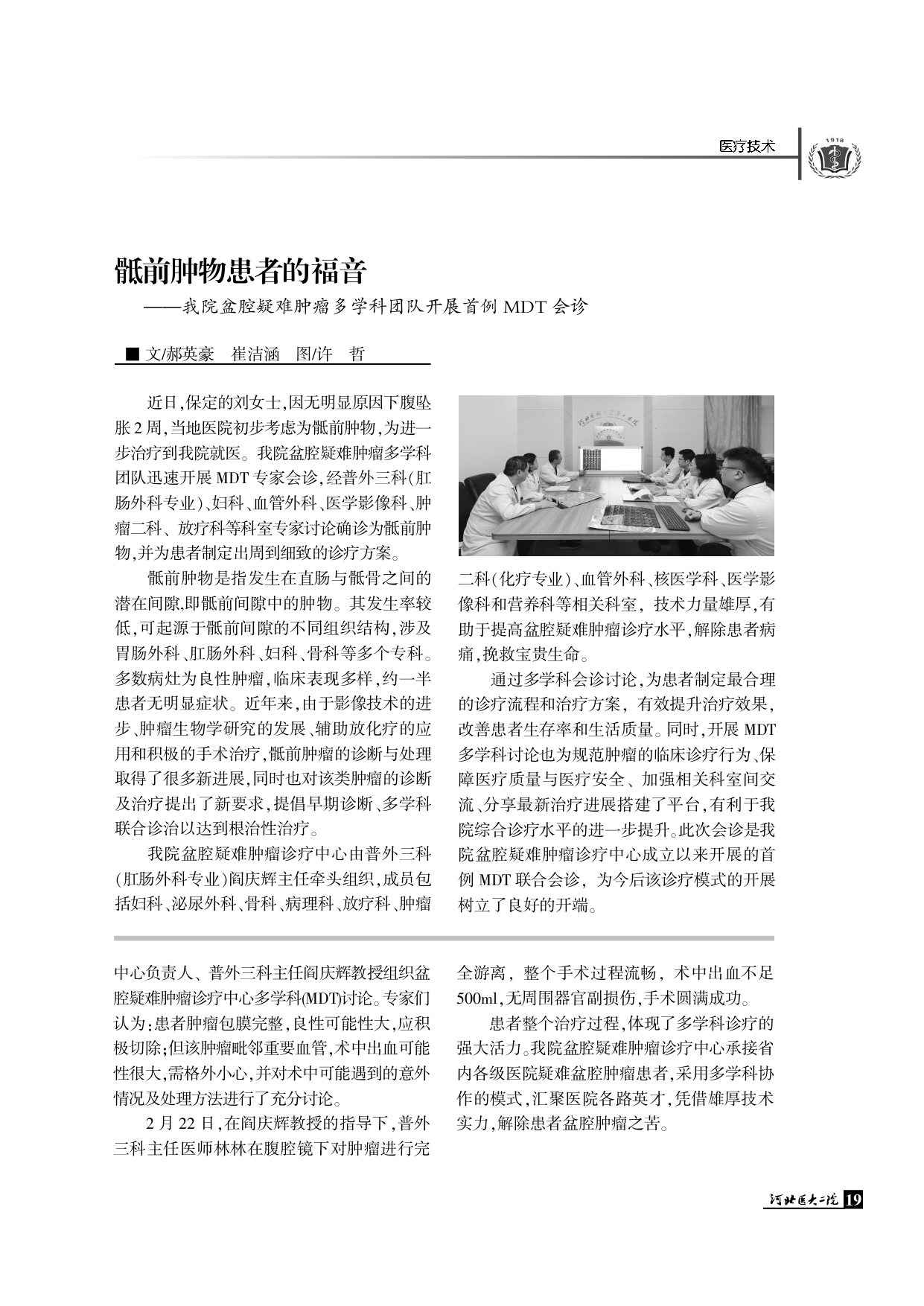 医疗技术

1918

骶前肿物患者的福音

——我院盆腔疑难肿瘤多学科团队开展首例 MDT 会诊

■ 文/郝英豪 崔洁涵 图/许 哲

近日,保定的刘女士,因无明显原因下腹坠胀 2 周,当地医院初步考虑为骶前肿物,为进一步治疗到我院就医。我院盆腔疑难肿瘤多学科团队迅速开展 MDT 专家会诊,经普外三科(肛肠外科专业)、妇科、血管外科、医学影像科、肿瘤二科、放疗科等科室专家讨论确诊为骶前肿物,并为患者制定出周到细致的诊疗方案。

骶前肿物是指发生在直肠与骶骨之间的潜在间隙,即骶前间隙中的肿物。其发生率较低,可起源于骶前间隙的不同组织结构,涉及胃肠外科、肛肠外科、妇科、骨科等多个专科。多数病灶为良性肿瘤,临床表现多样,约一半患者无明显症状。近年来,由于影像技术的进步、肿瘤生物学研究的发展、辅助放化疗的应用和积极的手术治疗,骶前肿瘤的诊断与处理取得了很多新进展,同时也对该类肿瘤的诊断及治疗提出了新要求,提倡早期诊断、多学科联合诊治以达到根治性治疗。

我院盆腔疑难肿瘤诊疗中心由普外三科(肛肠外科专业)阎庆辉主任牵头组织,成员包括妇科、泌尿外科、骨科、病理科、放疗科、肿瘤二科(化疗专业)、血管外科、核医学科、医学影像科和营养科等相关科室,技术力量雄厚,有助于提高盆腔疑难肿瘤诊疗水平,解除患者病痛,挽救宝贵生命。

通过多学科会诊讨论,为患者制定最合理的诊疗流程和治疗方案,有效提升治疗效果,改善患者生存率和生活质量。同时,开展 MDT 多学科讨论也为规范肿瘤的临床诊疗行为、保障医疗质量与医疗安全、加强相关科室间交流、分享最新治疗进展搭建了平台,有利于我院综合诊疗水平的进一步提升。此次会诊是我院盆腔疑难肿瘤诊疗中心成立以来开展的首例 MDT 联合会诊,为今后该诊疗模式的开展树立了良好的开端。

中心负责人、普外三科主任阎庆辉教授组织盆腔疑难肿瘤诊疗中心多学科(MDT)讨论。专家们认为:患者肿瘤包膜完整,良性可能性大,应积极切除;但该肿瘤毗邻重要血管,术中出血可能性很大,需格外小心,并对术中可能遇到的意外情况及处理方法进行了充分讨论。

2 月 22 日,在阎庆辉教授的指导下,普外三科主任医师林林在腹腔镜下对肿瘤进行完全游离,整个手术过程流畅,术中出血不足 500ml,无周围器官副损伤,手术圆满成功。

患者整个治疗过程,体现了多学科诊疗的强大活力。我院盆腔疑难肿瘤诊疗中心承接省内各级医院疑难盆腔肿瘤患者,采用多学科协作的模式,汇聚医院各路英才,凭借雄厚技术实力,解除患者盆腔肿瘤之苦。

河北医大二院 19